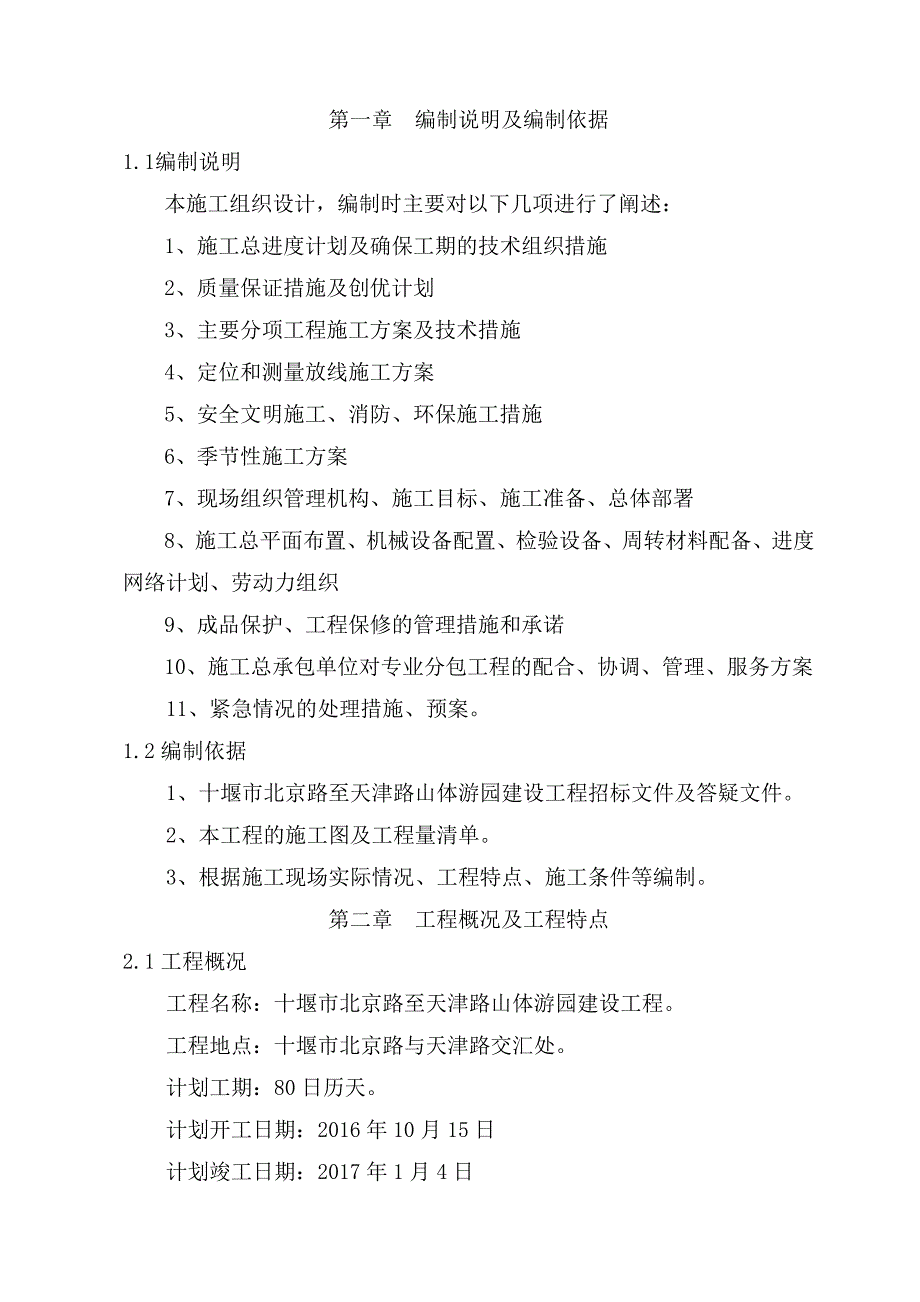 第一章　编制说明及编制依据

1.1编制说明

本施工组织设计，编制时主要对以下几项进行了阐述：

1、施工总进度计划及确保工期的技术组织措施

2、质量保证措施及创优计划

3、主要分项工程施工方案及技术措施

4、定位和测量放线施工方案

5、安全文明施工、消防、环保施工措施

6、季节性施工方案

7、现场组织管理机构、施工目标、施工准备、总体部署

8、施工总平面布置、机械设备配置、检验设备、周转材料配备、进度网络计划、劳动力组织

9、成品保护、工程保修的管理措施和承诺

10、施工总承包单位对专业分包工程的配合、协调、管理、服务方案

11、紧急情况的处理措施、预案。

1.2编制依据

1、十堰市北京路至天津路山体游园建设工程招标文件及答疑文件。

2、本工程的施工图及工程量清单。

3、根据施工现场实际情况、工程特点、施工条件等编制。

第二章　工程概况及工程特点

2.1工程概况

工程名称：十堰市北京路至天津路山体游园建设工程。

工程地点：十堰市北京路与天津路交汇处。

计划工期：80日历天。

计划开工日期：2016年10月15日

计划竣工日期：2017年1月4日